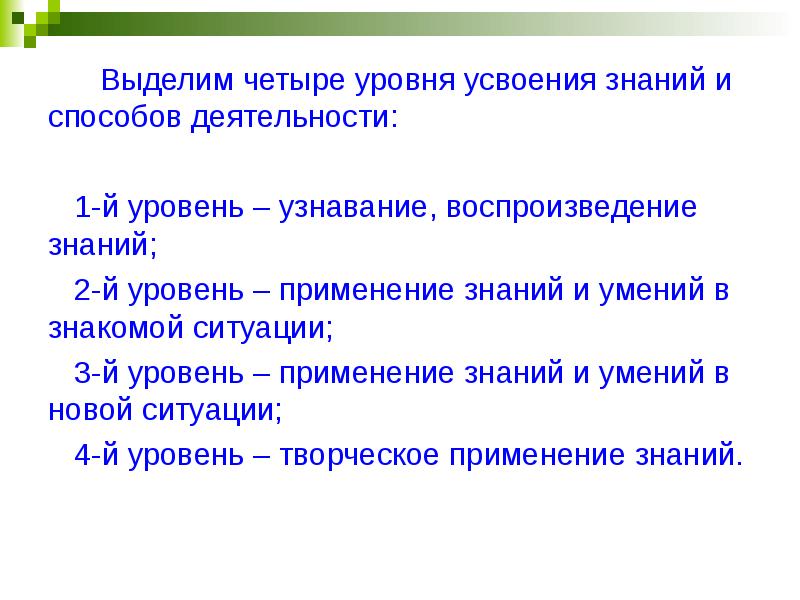 Выделим четыре уровня усвоения знаний и способов деятельности:

1-й уровень – узнавание, воспроизведение знаний;

2-й уровень – применение знаний и умений в знакомой ситуации;

3-й уровень – применение знаний и умений в новой ситуации;

4-й уровень – творческое применение знаний.